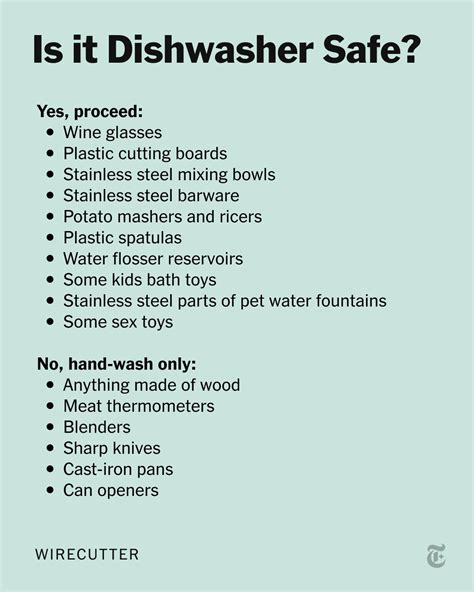 Is it Dishwasher Safe?

Yes, proceed:
• Wine glasses
• Plastic cutting boards
• Stainless steel mixing bowls
• Stainless steel barware
• Potato mashers and ricers
• Plastic spatulas
• Water flosser reservoirs
• Some kids bath toys
• Stainless steel parts of pet water fountains
• Some sex toys

No, hand-wash only:
• Anything made of wood
• Meat thermometers
• Blenders
• Sharp knives
• Cast-iron pans
• Can openers

WIRECUTTER